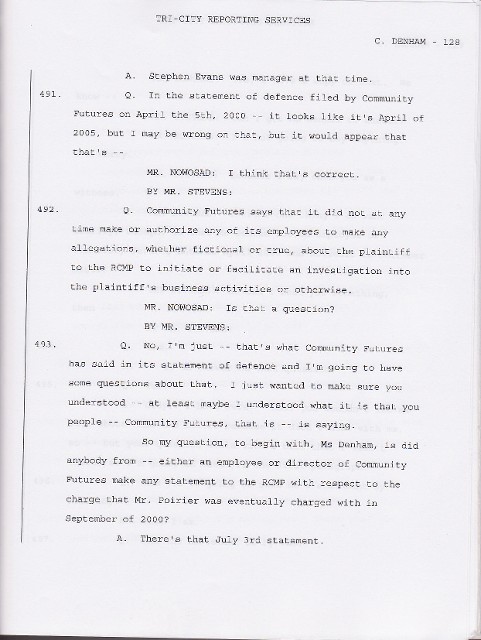 TRI-CITY REPORTING SERVICES

C. DENHAM - 128

A. Stephen Evans was manager at that time.

491. Q. In the statement of defence filed by Community Futures on April the 5th, 2000 -- it looks like it's April of 2005, but I may be wrong on that, but it would appear that that's --

MR. NOWOSAD: I think that's correct.

BY MR. STEVENS:

492. Q. Community Futures says that it did not at any time make or authorize any of its employees to make any allegations, whether fictional or true, about the plaintiff to the RCMP to initiate or facilitate an investigation into the plaintiff's business activities or otherwise.

MR. NOWOSAD: Is that a question?

BY MR. STEVENS:

493. Q. No, I'm just -- that's what Community Futures has said in its statement of defence and I'm going to have some questions about that. I just wanted to make sure you understood -- at least maybe I understood what it is that you people -- Community Futures, that is -- is saying.

So my question, to begin with, Ms Denham, is did anybody from -- either an employee or director of Community Futures make any statement to the RCMP with respect to the charge that Mr. Poirier was eventually charged with in September of 2000?

A. There's that July 3rd statement.